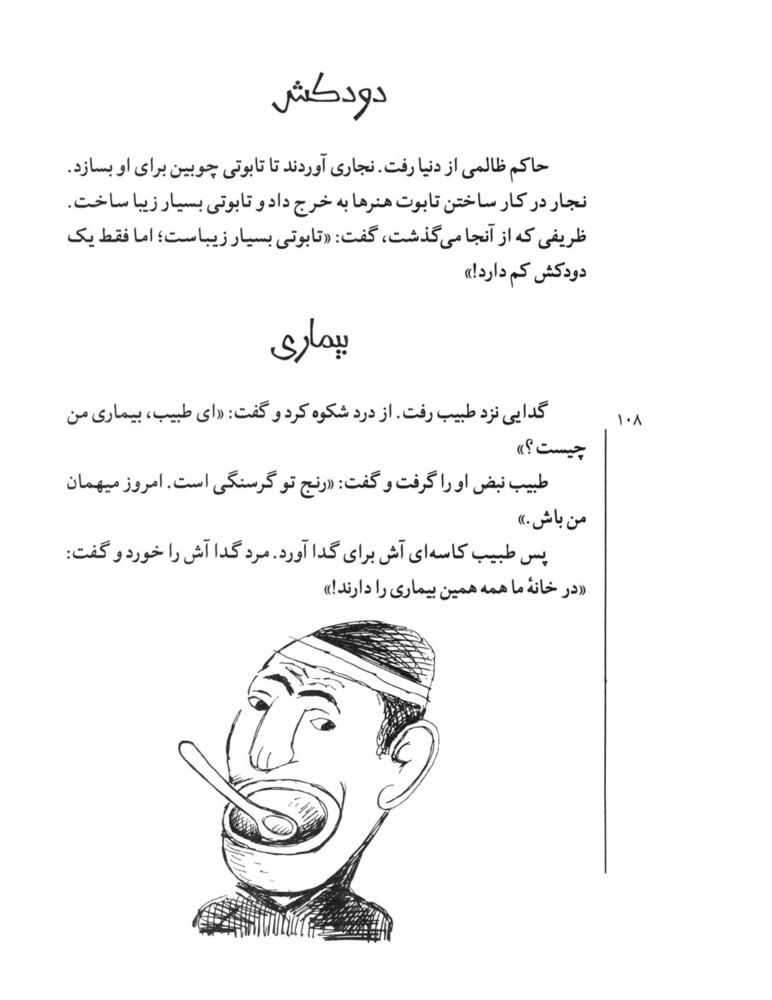 دودکش

حاکم ظالمی از دنیا رفت. نجاری آوردند تا تابوتی چوبین برای او بسازد. نجار در کار ساختن تابوت هنرها به خرج داد و تابوتی بسیار زیبا ساخت. ظریفی که از آنجا می‌گذشت، گفت: «تابوتی بسیار زیباست؛ اما فقط یک دودکش کم دارد!»

بیماری

۱۰۸

گدایی نزد طبیب رفت. از درد شکوه کرد و گفت: «ای طبیب، بیماری من چیست؟»

طبیب نبض او را گرفت و گفت: «رنج تو گرسنگی است. امروز میهمان من باش.»

پس طبیب کاسه‌ای آش برای گدا آورد. مرد گدا آش را خورد و گفت: «در خانهٔ ما همه همین بیماری را دارند!»